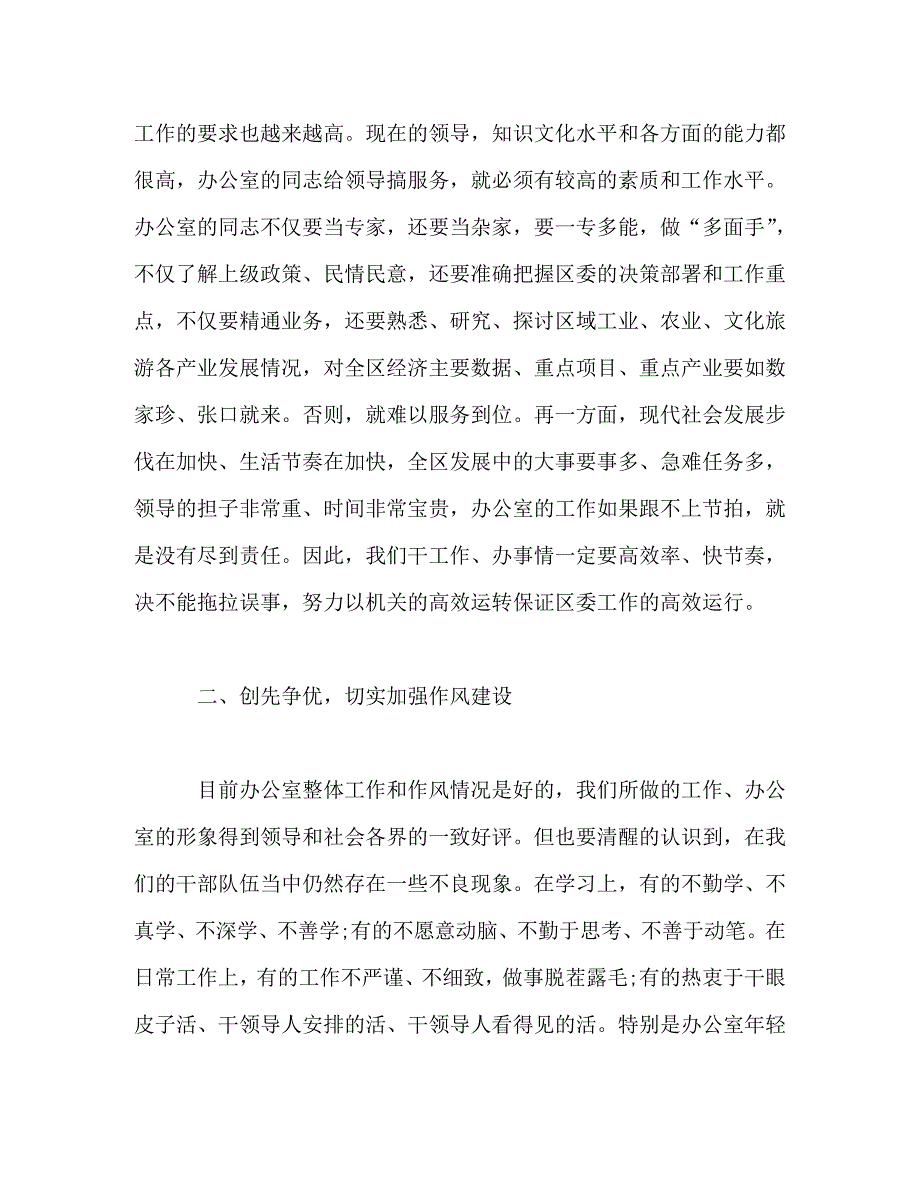 工作的要求也越来越高。现在的领导，知识文化水平和各方面的能力都很高，办公室的同志给领导搞服务，就必须有较高的素质和工作水平。办公室的同志不仅要当专家，还要当杂家，要一专多能，做“多面手”，不仅了解上级政策、民情民意，还要准确把握区委的决策部署和工作重点，不仅要精通业务，还要熟悉、研究、探讨区域工业、农业、文化旅游各产业发展情况，对全区经济主要数据、重点项目、重点产业要如数家珍、张口就来。否则，就难以服务到位。再一方面，现代社会发展步伐在加快、生活节奏在加快，全区发展中的大事要事多、急难任务多，领导的担子非常重、时间非常宝贵，办公室的工作如果跟不上节拍，就是没有尽到责任。因此，我们干工作、办事情一定要高效率、快节奏，决不能拖拉误事，努力以机关的高效运转保证区委工作的高效运行。

二、创先争优，切实加强作风建设

目前办公室整体工作和作风情况是好的，我们所做的工作、办公室的形象得到领导和社会各界的一致好评。但也要清醒的认识到，在我们的干部队伍当中仍然存在一些不良现象。在学习上，有的不勤学、不真学、不深学、不善学;有的不愿意动脑、不勤于思考、不善于动笔。在日常工作上，有的工作不严谨、不细致，做事脱茬露毛;有的热衷于干眼皮子活、干领导人安排的活、干领导人看得见的活。特别是办公室年轻